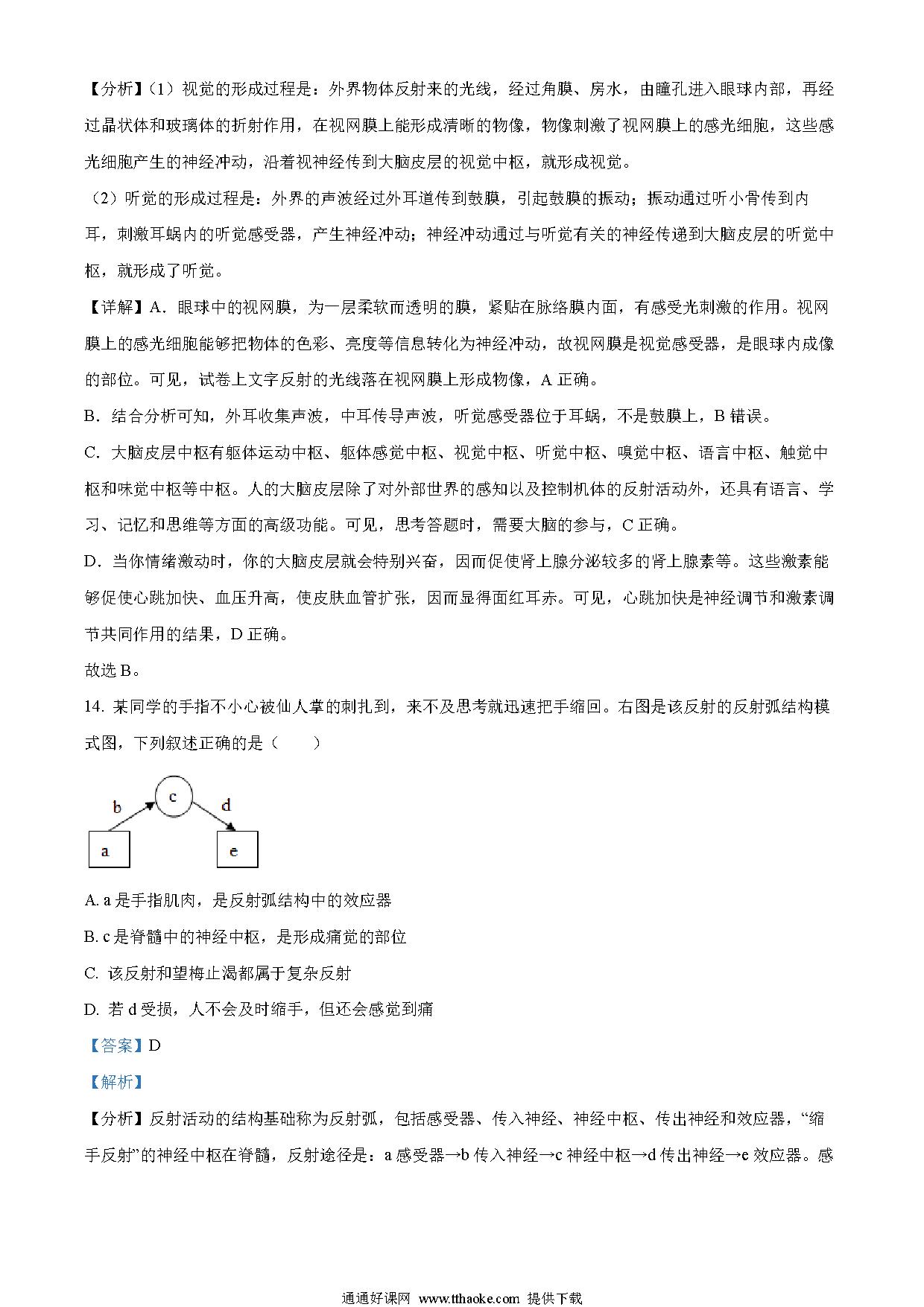 【分析】（1）视觉的形成过程是：外界物体反射来的光线，经过角膜、房水，由瞳孔进入眼球内部，再经过晶状体和玻璃体的折射作用，在视网膜上能形成清晰的物像，物像刺激了视网膜上的感光细胞，这些感光细胞产生的神经冲动，沿着视神经传到大脑皮层的视觉中枢，就形成视觉。

（2）听觉的形成过程是：外界的声波经过外耳道传到鼓膜，引起鼓膜的振动；振动通过听小骨传到内耳，刺激耳蜗内的听觉感受器，产生神经冲动；神经冲动通过与听觉有关的神经传递到大脑皮层的听觉中枢，就形成了听觉。

【详解】A．眼球中的视网膜，为一层柔软而透明的膜，紧贴在脉络膜内面，有感受光刺激的作用。视网膜上的感光细胞能够把物体的色彩、亮度等信息转化为神经冲动，故视网膜是视觉感受器，是眼球内成像的部位。可见，试卷上文字反射的光线落在视网膜上形成物像，A 正确。

B．结合分析可知，外耳收集声波，中耳传导声波，听觉感受器位于耳蜗，不是鼓膜上，B 错误。

C．大脑皮层中枢有躯体运动中枢、躯体感觉中枢、视觉中枢、听觉中枢、嗅觉中枢、语言中枢、触觉中枢和味觉中枢等中枢。人的大脑皮层除了对外部世界的感知以及控制机体的反射活动外，还具有语言、学习、记忆和思维等方面的高级功能。可见，思考答题时，需要大脑的参与，C 正确。

D．当你情绪激动时，你的大脑皮层就会特别兴奋，因而促使肾上腺分泌较多的肾上腺素等。这些激素能够促使心跳加快、血压升高，使皮肤血管扩张，因而显得面红耳赤。可见，心跳加快是神经调节和激素调节共同作用的结果，D 正确。

故选 B。

14. 某同学的手指不小心被仙人掌的刺扎到，来不及思考就迅速把手缩回。右图是该反射的反射弧结构模式图，下列叙述正确的是（　　）

b
c
d
a
e

A. a 是手指肌肉，是反射弧结构中的效应器

B. c 是脊髓中的神经中枢，是形成痛觉的部位

C. 该反射和望梅止渴都属于复杂反射

D. 若 d 受损，人不会及时缩手，但还会感觉到痛

【答案】D

【解析】

【分析】反射活动的结构基础称为反射弧，包括感受器、传入神经、神经中枢、传出神经和效应器，“缩手反射”的神经中枢在脊髓，反射途径是：a 感受器→b 传入神经→c 神经中枢→d 传出神经→e 效应器。感

通通好课网 www.tthaoke.com 提供下载